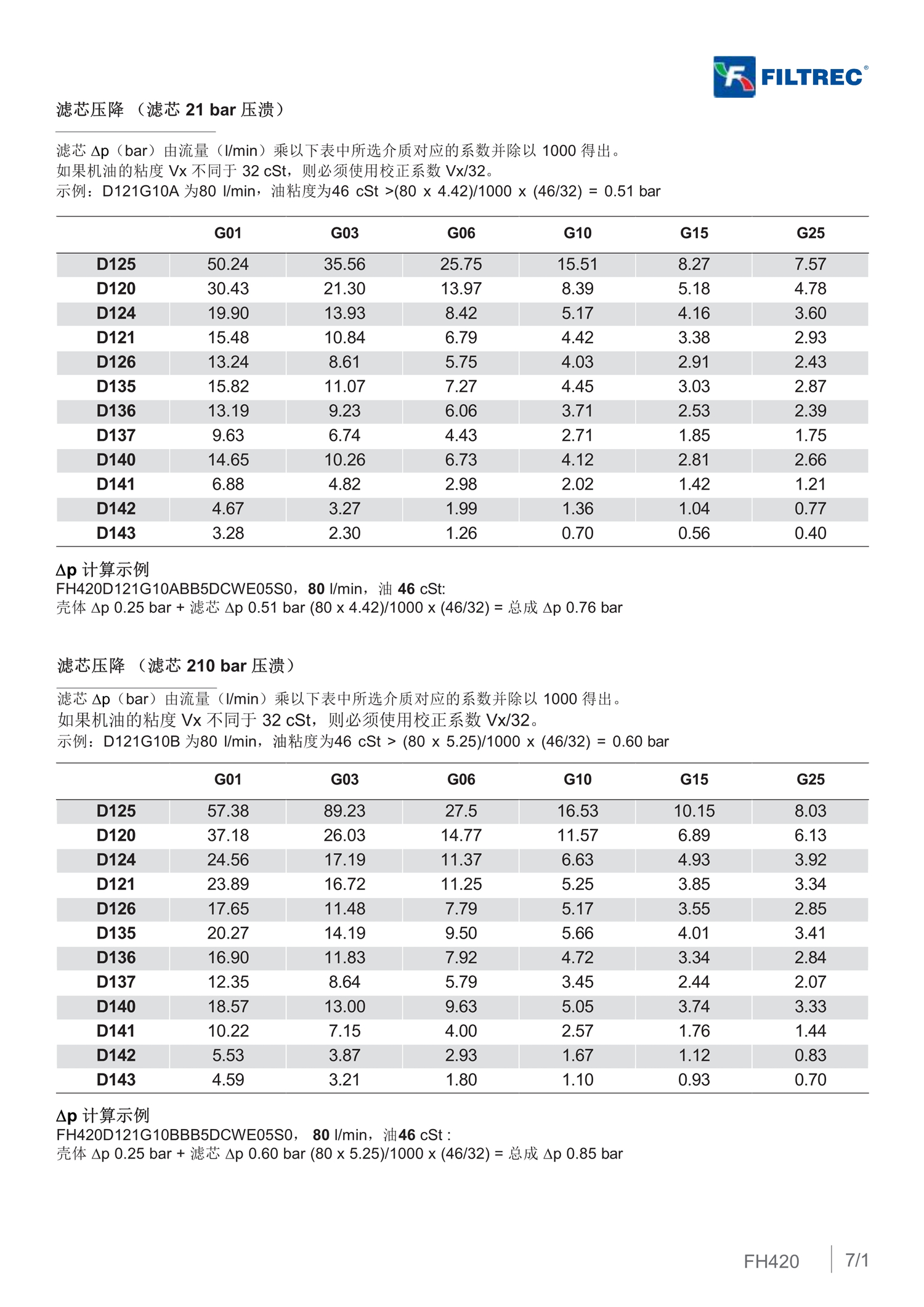 FILTREC®

滤芯压降 （滤芯 21 bar 压溃）

滤芯 Δp（bar）由流量（l/min）乘以下表中所选介质对应的系数并除以 1000 得出。
如果机油的粘度 Vx 不同于 32 cSt，则必须使用校正系数 Vx/32。
示例：D121G10A 为80 l/min，油粘度为46 cSt >(80 x 4.42)/1000 x (46/32) = 0.51 bar

| | G01 | G03 | G06 | G10 | G15 | G25 |
|---|---|---|---|---|---|---|
| D125 | 50.24 | 35.56 | 25.75 | 15.51 | 8.27 | 7.57 |
| D120 | 30.43 | 21.30 | 13.97 | 8.39 | 5.18 | 4.78 |
| D124 | 19.90 | 13.93 | 8.42 | 5.17 | 4.16 | 3.60 |
| D121 | 15.48 | 10.84 | 6.79 | 4.42 | 3.38 | 2.93 |
| D126 | 13.24 | 8.61 | 5.75 | 4.03 | 2.91 | 2.43 |
| D135 | 15.82 | 11.07 | 7.27 | 4.45 | 3.03 | 2.87 |
| D136 | 13.19 | 9.23 | 6.06 | 3.71 | 2.53 | 2.39 |
| D137 | 9.63 | 6.74 | 4.43 | 2.71 | 1.85 | 1.75 |
| D140 | 14.65 | 10.26 | 6.73 | 4.12 | 2.81 | 2.66 |
| D141 | 6.88 | 4.82 | 2.98 | 2.02 | 1.42 | 1.21 |
| D142 | 4.67 | 3.27 | 1.99 | 1.36 | 1.04 | 0.77 |
| D143 | 3.28 | 2.30 | 1.26 | 0.70 | 0.56 | 0.40 |

Δp 计算示例
FH420D121G10ABB5DCWE05S0，80 l/min，油 46 cSt:
壳体 Δp 0.25 bar + 滤芯 Δp 0.51 bar (80 x 4.42)/1000 x (46/32) = 总成 Δp 0.76 bar

滤芯压降 （滤芯 210 bar 压溃）

滤芯 Δp（bar）由流量（l/min）乘以下表中所选介质对应的系数并除以 1000 得出。
如果机油的粘度 Vx 不同于 32 cSt，则必须使用校正系数 Vx/32。
示例：D121G10B 为80 l/min，油粘度为46 cSt > (80 x 5.25)/1000 x (46/32) = 0.60 bar

| | G01 | G03 | G06 | G10 | G15 | G25 |
|---|---|---|---|---|---|---|
| D125 | 57.38 | 89.23 | 27.5 | 16.53 | 10.15 | 8.03 |
| D120 | 37.18 | 26.03 | 14.77 | 11.57 | 6.89 | 6.13 |
| D124 | 24.56 | 17.19 | 11.37 | 6.63 | 4.93 | 3.92 |
| D121 | 23.89 | 16.72 | 11.25 | 5.25 | 3.85 | 3.34 |
| D126 | 17.65 | 11.48 | 7.79 | 5.17 | 3.55 | 2.85 |
| D135 | 20.27 | 14.19 | 9.50 | 5.66 | 4.01 | 3.41 |
| D136 | 16.90 | 11.83 | 7.92 | 4.72 | 3.34 | 2.84 |
| D137 | 12.35 | 8.64 | 5.79 | 3.45 | 2.44 | 2.07 |
| D140 | 18.57 | 13.00 | 9.63 | 5.05 | 3.74 | 3.33 |
| D141 | 10.22 | 7.15 | 4.00 | 2.57 | 1.76 | 1.44 |
| D142 | 5.53 | 3.87 | 2.93 | 1.67 | 1.12 | 0.83 |
| D143 | 4.59 | 3.21 | 1.80 | 1.10 | 0.93 | 0.70 |

Δp 计算示例
FH420D121G10BBB5DCWE05S0， 80 l/min，油46 cSt :
壳体 Δp 0.25 bar + 滤芯 Δp 0.60 bar (80 x 5.25)/1000 x (46/32) = 总成 Δp 0.85 bar

FH420 7/1